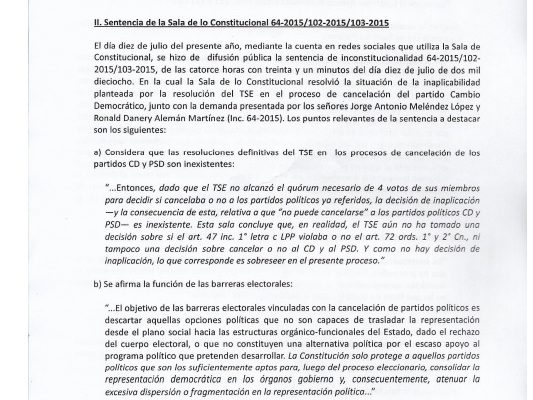 II. Sentencia de la Sala de lo Constitucional 64-2015/102-2015/103-2015

El día diez de julio del presente año, mediante la cuenta en redes sociales que utiliza la Sala de Constitucional, se hizo de difusión pública la sentencia de inconstitucionalidad 64-2015/102-2015/103-2015, de las catorce horas con treinta y un minutos del día diez de julio de dos mil dieciocho. En la cual la Sala de lo Constitucional resolvió la situación de la inaplicabilidad planteada por la resolución del TSE en el proceso de cancelación del partido Cambio Democrático, junto con la demanda presentada por los señores Jorge Antonio Meléndez López y Ronald Danery Alemán Martínez (Inc. 64-2015). Los puntos relevantes de la sentencia a destacar son los siguientes:

a) Considera que las resoluciones definitivas del TSE en los procesos de cancelación de los partidos CD y PSD son inexistentes:

"...Entonces, dado que el TSE no alcanzó el quórum necesario de 4 votos de sus miembros para decidir si cancelaba o no a los partidos políticos ya referidos, la decisión de inaplicación —y la consecuencia de esta, relativa a que "no puede cancelarse" a los partidos políticos CD y PSD— es inexistente. Esta sala concluye que, en realidad, el TSE aún no ha tomado una decisión sobre si el art. 47 inc. 1° letra c LPP violaba o no el art. 72 ords. 1° y 2° Cn., ni tampoco una decisión sobre cancelar o no al CD y al PSD. Y como no hay decisión de inaplicación, lo que corresponde es sobreseer en el presente proceso."

b) Se afirma la función de las barreras electorales:

"...El objetivo de las barreras electorales vinculadas con la cancelación de partidos políticos es descartar aquellas opciones políticas que no son capaces de trasladar la representación desde el plano social hacia las estructuras orgánico-funcionales del Estado, dado el rechazo del cuerpo electoral, o que no constituyen una alternativa política por el escaso apoyo al programa político que pretenden desarrollar. La Constitución solo protege a aquellos partidos políticos que son los suficientemente aptos para, luego del proceso eleccionario, consolidar la representación democrática en los órganos gobierno y, consecuentemente, atenuar la excesiva dispersión o fragmentación en la representación política..."